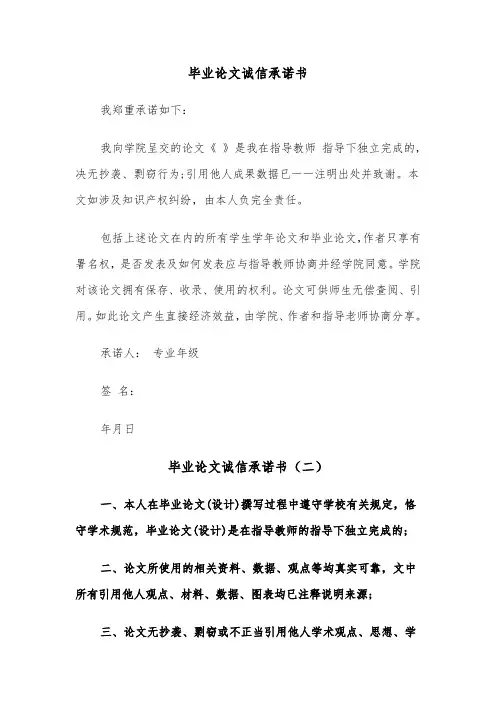 毕业论文诚信承诺书

我郑重承诺如下：

我向学院呈交的论文《 》是我在指导教师 指导下独立完成的，决无抄袭、剽窃行为；引用他人成果数据已一一注明出处并致谢。本文如涉及知识产权纠纷，由本人负完全责任。

包括上述论文在内的所有学生学年论文和毕业论文，作者只享有署名权，是否发表及如何发表应与指导教师协商并经学院同意。学院对该论文拥有保存、收录、使用的权利。论文可供师生无偿查阅、引用。如此论文产生直接经济效益，由学院、作者和指导老师协商分享。

承诺人： 专业年级

签 名：

年月日

毕业论文诚信承诺书（二）

一、本人在毕业论文(设计)撰写过程中遵守学校有关规定，恪守学术规范，毕业论文(设计)是在指导教师的指导下独立完成的；

二、论文所使用的相关资料、数据、观点等均真实可靠，文中所有引用他人观点、材料、数据、图表均已注释说明来源；

三、论文无抄袭、剽窃或不正当引用他人学术观点、思想、学